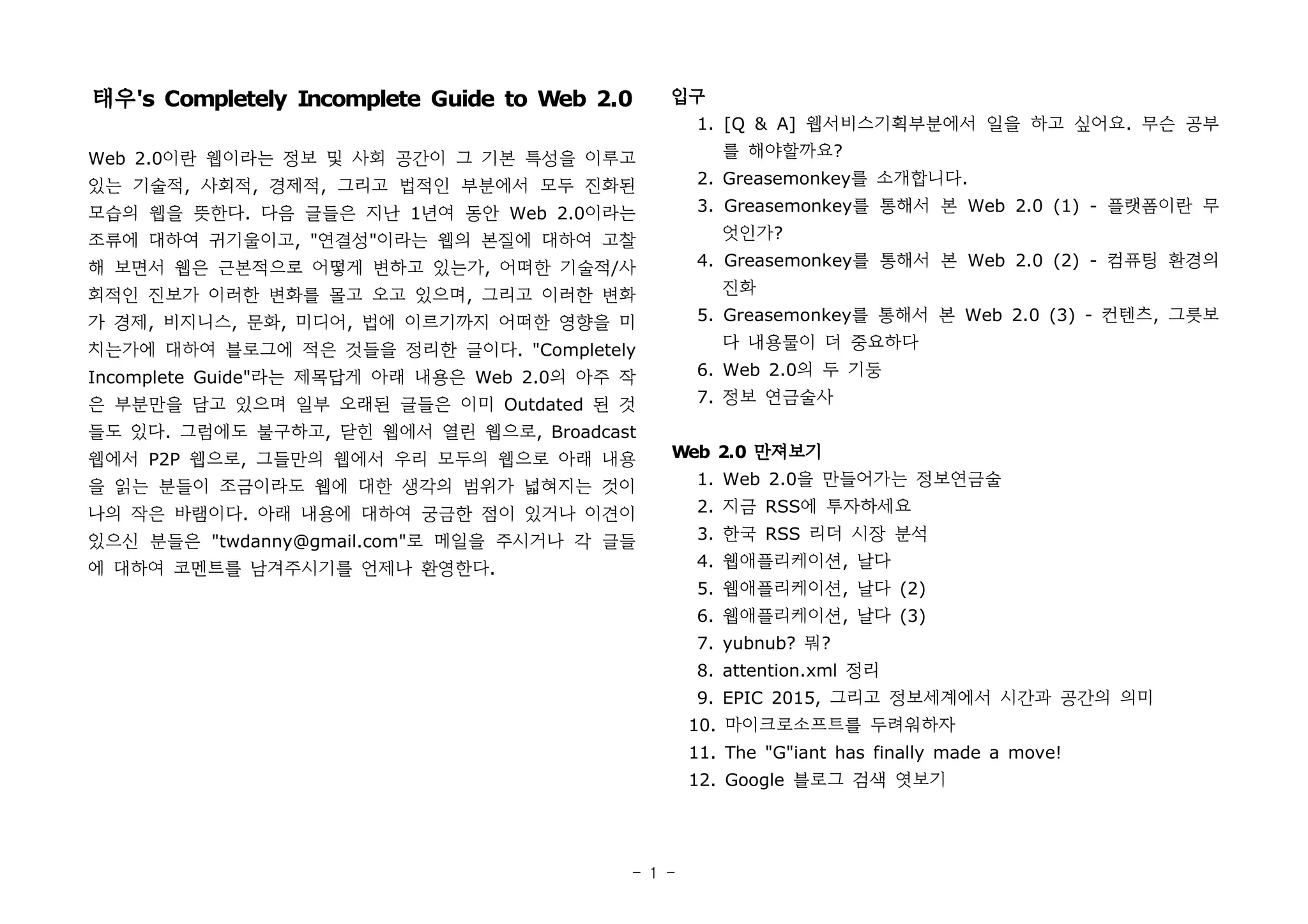 태우's Completely Incomplete Guide to Web 2.0

Web 2.0이란 웹이라는 정보 및 사회 공간이 그 기본 특성을 이루고 있는 기술적, 사회적, 경제적, 그리고 법적인 부분에서 모두 진화된 모습의 웹을 뜻한다. 다음 글들은 지난 1년여 동안 Web 2.0이라는 조류에 대하여 귀기울이고, "연결성"이라는 웹의 본질에 대하여 고찰해 보면서 웹은 근본적으로 어떻게 변하고 있는가, 어떠한 기술적/사회적인 진보가 이러한 변화를 몰고 오고 있으며, 그리고 이러한 변화가 경제, 비지니스, 문화, 미디어, 법에 이르기까지 어떠한 영향을 미치는가에 대하여 블로그에 적은 것들을 정리한 글이다. "Completely Incomplete Guide"라는 제목답게 아래 내용은 Web 2.0의 아주 작은 부분만을 담고 있으며 일부 오래된 글들은 이미 Outdated 된 것들도 있다. 그럼에도 불구하고, 닫힌 웹에서 열린 웹으로, Broadcast 웹에서 P2P 웹으로, 그들만의 웹에서 우리 모두의 웹으로 아래 내용을 읽는 분들이 조금이라도 웹에 대한 생각의 범위가 넓혀지는 것이 나의 작은 바램이다. 아래 내용에 대하여 궁금한 점이 있거나 이견이 있으신 분들은 "twdanny@gmail.com"로 메일을 주시거나 각 글들에 대하여 코멘트를 남겨주시기를 언제나 환영한다.

입구
1. [Q & A] 웹서비스기획부분에서 일을 하고 싶어요. 무슨 공부를 해야할까요?
2. Greasemonkey를 소개합니다.
3. Greasemonkey를 통해서 본 Web 2.0 (1) - 플랫폼이란 무엇인가?
4. Greasemonkey를 통해서 본 Web 2.0 (2) - 컴퓨팅 환경의 진화
5. Greasemonkey를 통해서 본 Web 2.0 (3) - 컨텐츠, 그릇보다 내용물이 더 중요하다
6. Web 2.0의 두 기둥
7. 정보 연금술사

Web 2.0 만져보기
1. Web 2.0을 만들어가는 정보연금술
2. 지금 RSS에 투자하세요
3. 한국 RSS 리더 시장 분석
4. 웹애플리케이션, 날다
5. 웹애플리케이션, 날다 (2)
6. 웹애플리케이션, 날다 (3)
7. yubnub? 뭐?
8. attention.xml 정리
9. EPIC 2015, 그리고 정보세계에서 시간과 공간의 의미
10. 마이크로소프트를 두려워하자
11. The "G"iant has finally made a move!
12. Google 블로그 검색 엿보기

- 1 -